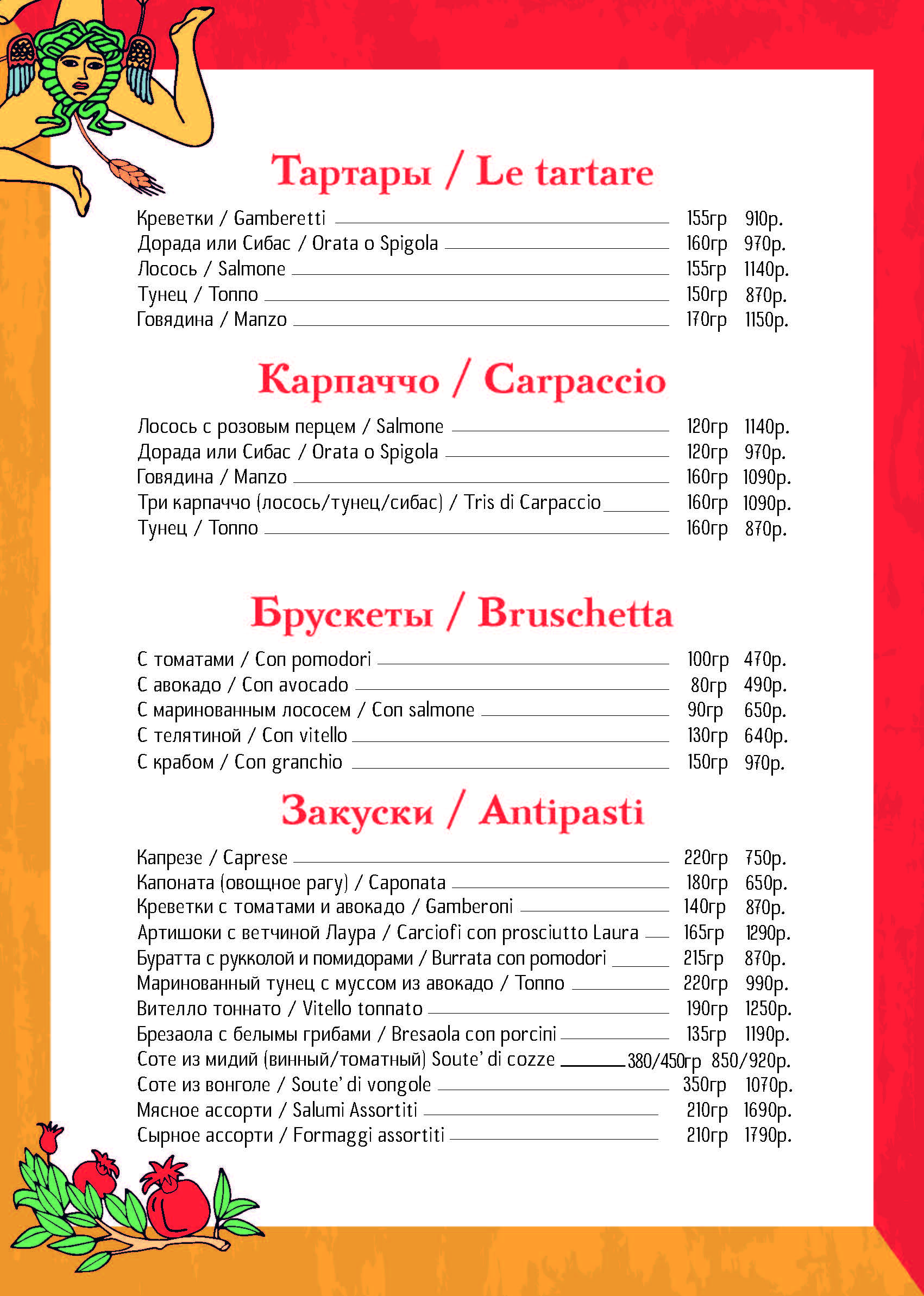 Тартары / Le tartare

Креветки / Gamberetti 155гр 910р.
Дорада или Сибас / Orata o Spigola 160гр 970р.
Лосось / Salmone 155гр 1140р.
Тунец / Tonno 150гр 870р.
Говядина / Manzo 170гр 1150р.

Карпаччо / Carpaccio

Лосось с розовым перцем / Salmone 120гр 1140р.
Дорада или Сибас / Orata o Spigola 120гр 970р.
Говядина / Manzo 160гр 1090р.
Три карпаччо (лосось/тунец/сибас) / Tris di Carpaccio 160гр 1090р.
Тунец / Tonno 160гр 870р.

Брускеты / Bruschetta

С томатами / Con pomodori 100гр 470р.
С авокадо / Con avocado 80гр 490р.
С маринованным лососем / Con salmone 90гр 650р.
С телятиной / Con vitello 130гр 640р.
С крабом / Con granchio 150гр 970р.

Закуски / Antipasti

Капрезе / Caprese 220гр 750р.
Капоната (овощное рагу) / Caponata 180гр 650р.
Креветки с томатами и авокадо / Gamberoni 140гр 870р.
Артишоки с ветчиной Лаура / Carciofi con prosciutto Laura 165гр 1290р.
Буратта с рукколой и помидорами / Burrata con pomodori 215гр 870р.
Маринованный тунец с муссом из авокадо / Tonno 220гр 990р.
Вителло тоннато / Vitello tonnato 190гр 1250р.
Брезаола с белымы грибами / Bresaola con porcini 135гр 1190р.
Соте из мидий (винный/томатный) Soute' di cozze 380/450гр 850/920р.
Соте из вонголе / Soute' di vongole 350гр 1070р.
Мясное ассорти / Salumi Assortiti 210гр 1690р.
Сырное ассорти / Formaggi assortiti 210гр 1790р.